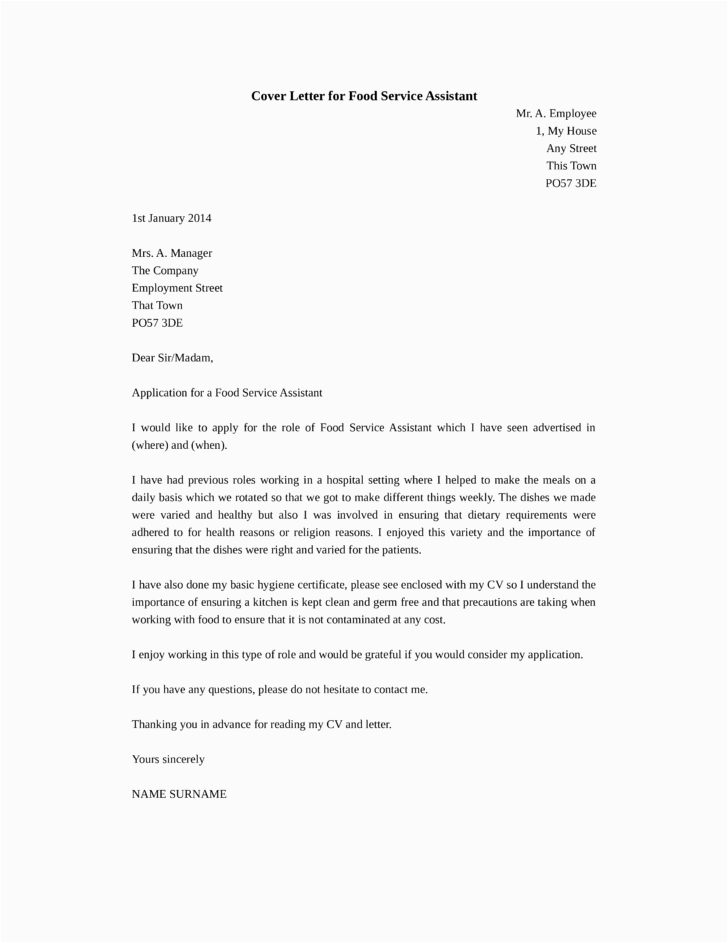 Cover Letter for Food Service Assistant

Mr. A. Employee
1, My House
Any Street
This Town
PO57 3DE

1st January 2014

Mrs. A. Manager
The Company
Employment Street
That Town
PO57 3DE

Dear Sir/Madam,

Application for a Food Service Assistant

I would like to apply for the role of Food Service Assistant which I have seen advertised in (where) and (when).

I have had previous roles working in a hospital setting where I helped to make the meals on a daily basis which we rotated so that we got to make different things weekly. The dishes we made were varied and healthy but also I was involved in ensuring that dietary requirements were adhered to for health reasons or religion reasons. I enjoyed this variety and the importance of ensuring that the dishes were right and varied for the patients.

I have also done my basic hygiene certificate, please see enclosed with my CV so I understand the importance of ensuring a kitchen is kept clean and germ free and that precautions are taking when working with food to ensure that it is not contaminated at any cost.

I enjoy working in this type of role and would be grateful if you would consider my application.

If you have any questions, please do not hesitate to contact me.

Thanking you in advance for reading my CV and letter.

Yours sincerely

NAME SURNAME